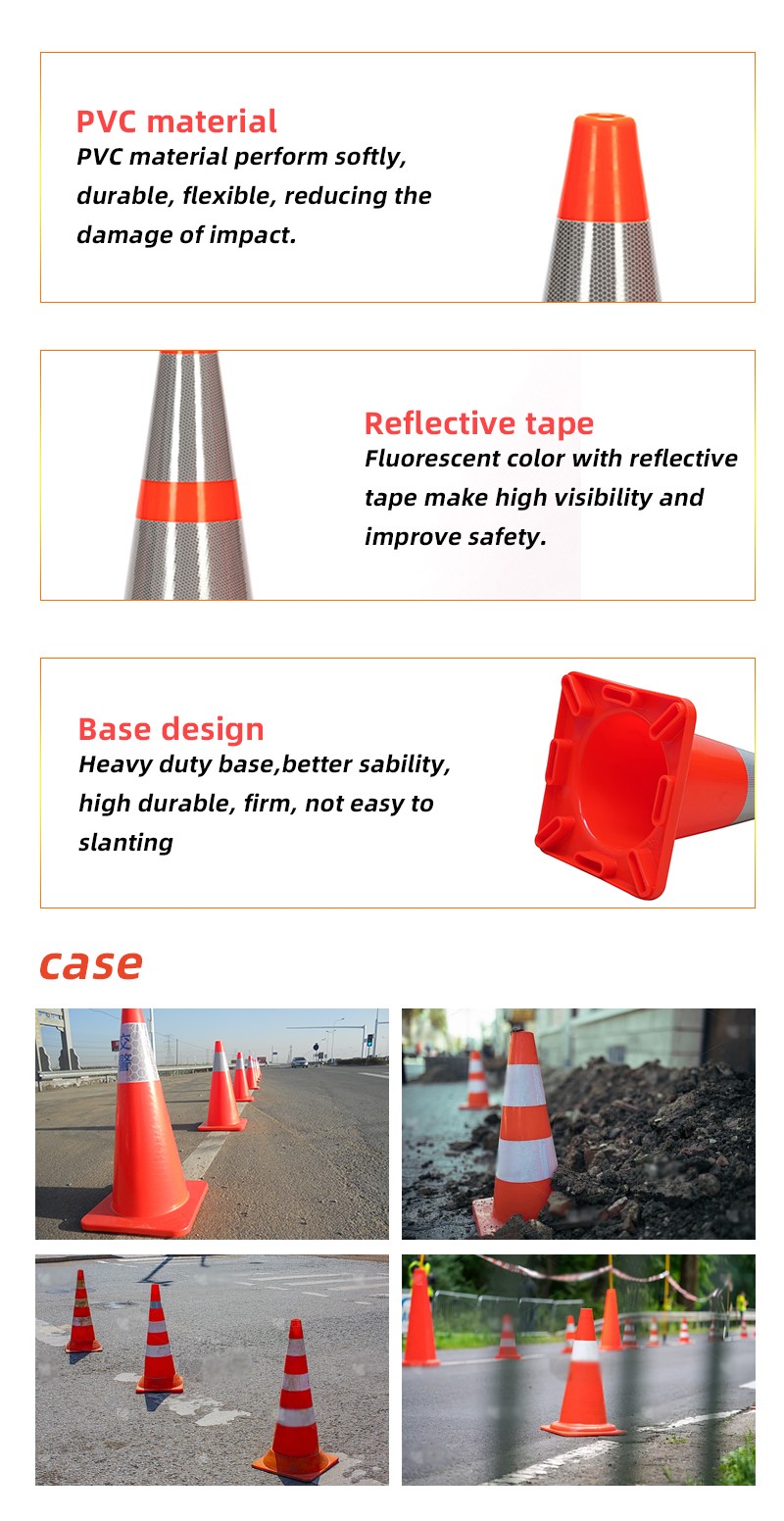 PVC material
PVC material perform softly, durable, flexible, reducing the damage of impact.

Reflective tape
Fluorescent color with reflective tape make high visibility and improve safety.

Base design
Heavy duty base,better sability, high durable, firm, not easy to slanting

case